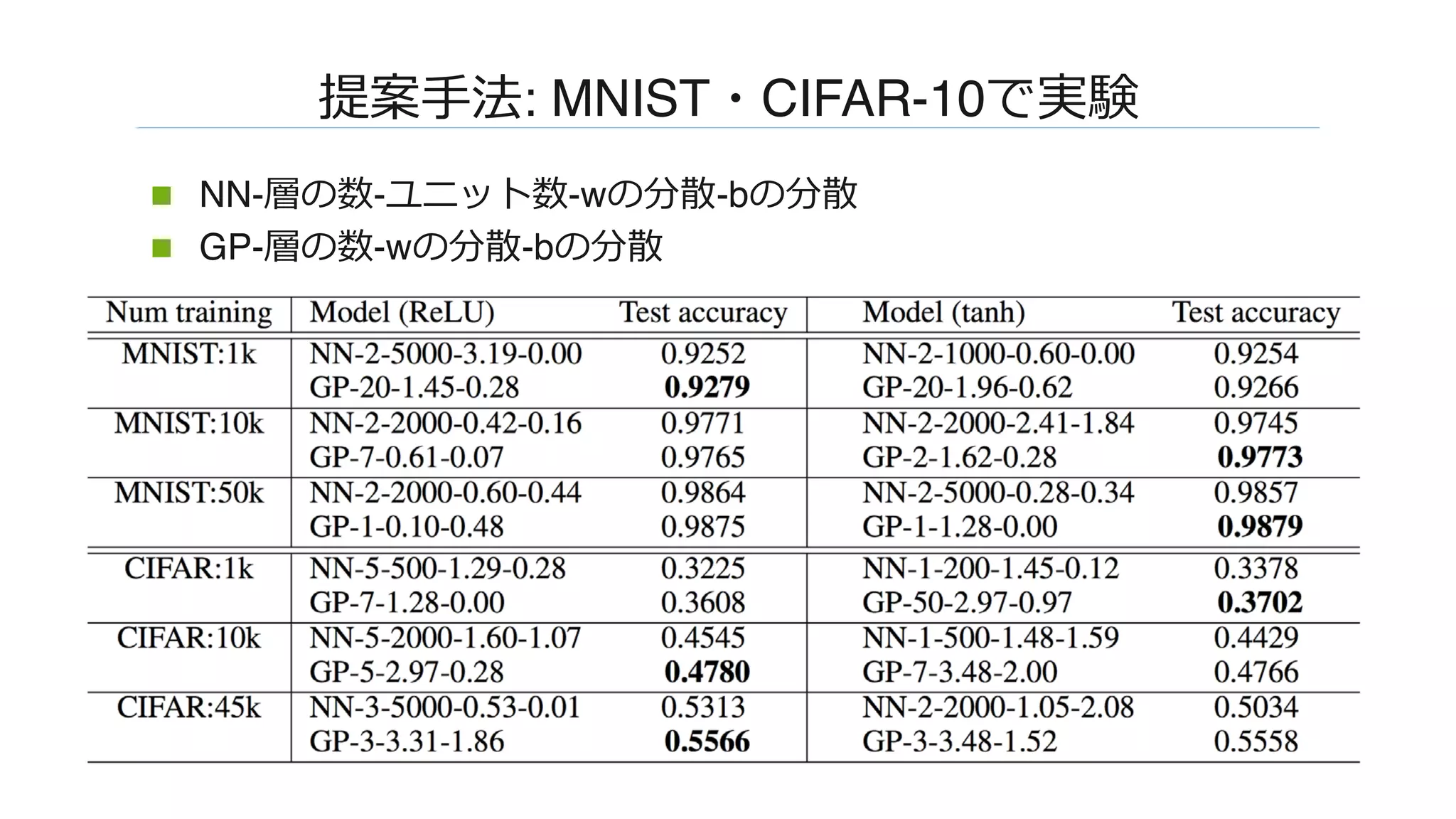 提案手法: MNIST・CIFAR-10で実験

NN-層の数-ユニット数-wの分散-bの分散

GP-層の数-wの分散-bの分散

| Num training | Model (ReLU) | Test accuracy | Model (tanh) | Test accuracy |
|---|---|---|---|---|
| MNIST:1k | NN-2-5000-3.19-0.00 | 0.9252 | NN-2-1000-0.60-0.00 | 0.9254 |
| | GP-20-1.45-0.28 | **0.9279** | GP-20-1.96-0.62 | 0.9266 |
| MNIST:10k | NN-2-2000-0.42-0.16 | 0.9771 | NN-2-2000-2.41-1.84 | 0.9745 |
| | GP-7-0.61-0.07 | 0.9765 | GP-2-1.62-0.28 | **0.9773** |
| MNIST:50k | NN-2-2000-0.60-0.44 | 0.9864 | NN-2-5000-0.28-0.34 | 0.9857 |
| | GP-1-0.10-0.48 | 0.9875 | GP-1-1.28-0.00 | **0.9879** |
| CIFAR:1k | NN-5-500-1.29-0.28 | 0.3225 | NN-1-200-1.45-0.12 | 0.3378 |
| | GP-7-1.28-0.00 | 0.3608 | GP-50-2.97-0.97 | **0.3702** |
| CIFAR:10k | NN-5-2000-1.60-1.07 | 0.4545 | NN-1-500-1.48-1.59 | 0.4429 |
| | GP-5-2.97-0.28 | **0.4780** | GP-7-3.48-2.00 | 0.4766 |
| CIFAR:45k | NN-3-5000-0.53-0.01 | 0.5313 | NN-2-2000-1.05-2.08 | 0.5034 |
| | GP-3-3.31-1.86 | **0.5566** | GP-3-3.48-1.52 | 0.5558 |